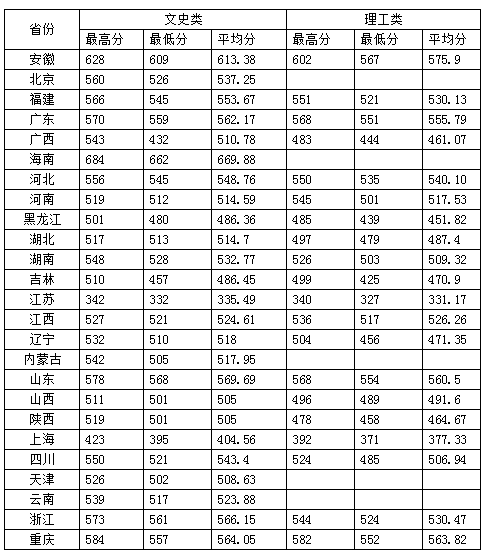 | 省份 | 文史类 | | | 理工类 | | |
|---|---|---|---|---|---|---|
| | 最高分 | 最低分 | 平均分 | 最高分 | 最低分 | 平均分 |
| 安徽 | 628 | 609 | 613.38 | 602 | 567 | 575.9 |
| 北京 | 560 | 526 | 537.25 | | | |
| 福建 | 566 | 545 | 553.67 | 551 | 521 | 530.13 |
| 广东 | 570 | 559 | 562.17 | 568 | 551 | 555.79 |
| 广西 | 543 | 432 | 510.78 | 483 | 444 | 461.07 |
| 海南 | 684 | 662 | 669.88 | | | |
| 河北 | 556 | 545 | 548.76 | 550 | 535 | 540.10 |
| 河南 | 519 | 512 | 514.59 | 545 | 501 | 517.53 |
| 黑龙江 | 501 | 480 | 486.36 | 485 | 439 | 451.82 |
| 湖北 | 517 | 513 | 514.7 | 497 | 479 | 487.4 |
| 湖南 | 548 | 528 | 532.77 | 526 | 503 | 509.32 |
| 吉林 | 510 | 457 | 486.45 | 499 | 425 | 470.9 |
| 江苏 | 342 | 332 | 335.49 | 340 | 327 | 331.17 |
| 江西 | 527 | 521 | 524.61 | 536 | 517 | 526.26 |
| 辽宁 | 532 | 510 | 518 | 504 | 456 | 471.35 |
| 内蒙古 | 542 | 505 | 517.95 | | | |
| 山东 | 578 | 568 | 569.69 | 568 | 554 | 560.5 |
| 山西 | 511 | 501 | 505 | 496 | 489 | 491.6 |
| 陕西 | 519 | 501 | 505 | 478 | 458 | 464.67 |
| 上海 | 423 | 395 | 404.56 | 392 | 371 | 377.33 |
| 四川 | 550 | 521 | 543.4 | 524 | 485 | 506.94 |
| 天津 | 526 | 502 | 508.63 | | | |
| 云南 | 539 | 517 | 523.88 | | | |
| 浙江 | 573 | 561 | 566.15 | 544 | 524 | 530.47 |
| 重庆 | 584 | 557 | 564.05 | 582 | 552 | 563.82 |